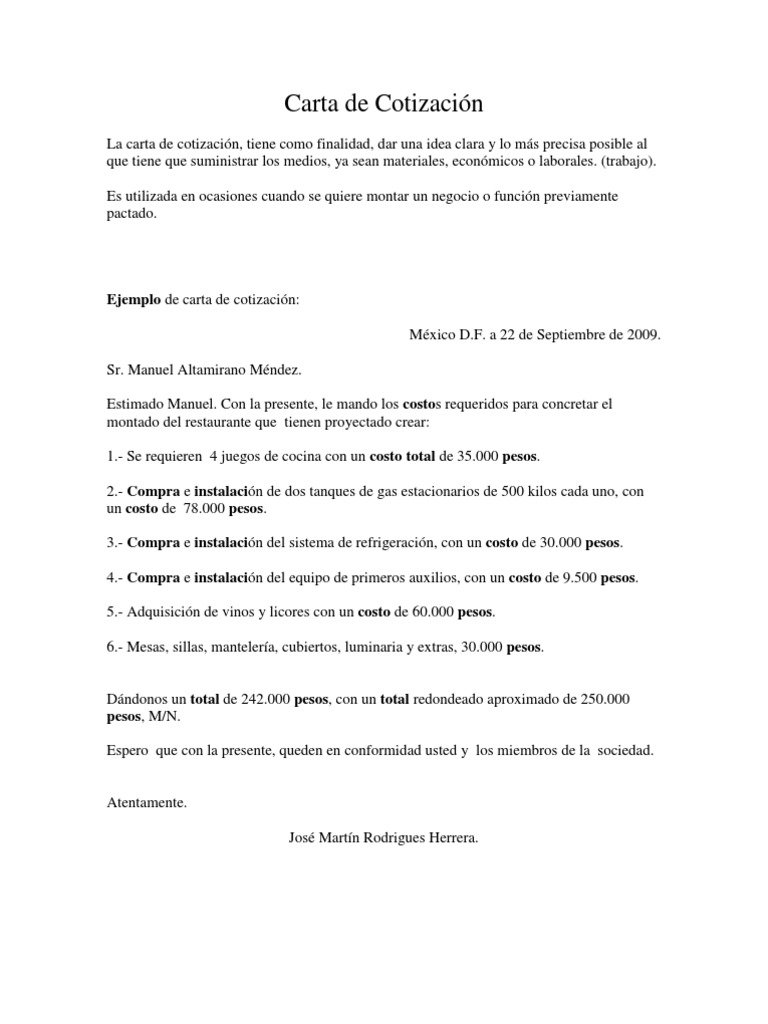 Carta de Cotización

La carta de cotización, tiene como finalidad, dar una idea clara y lo más precisa posible al que tiene que suministrar los medios, ya sean materiales, económicos o laborales. (trabajo).

Es utilizada en ocasiones cuando se quiere montar un negocio o función previamente pactado.

Ejemplo de carta de cotización:

México D.F. a 22 de Septiembre de 2009.

Sr. Manuel Altamirano Méndez.

Estimado Manuel. Con la presente, le mando los costos requeridos para concretar el montado del restaurante que tienen proyectado crear:

1.- Se requieren 4 juegos de cocina con un costo total de 35.000 pesos.

2.- Compra e instalación de dos tanques de gas estacionarios de 500 kilos cada uno, con un costo de 78.000 pesos.

3.- Compra e instalación del sistema de refrigeración, con un costo de 30.000 pesos.

4.- Compra e instalación del equipo de primeros auxilios, con un costo de 9.500 pesos.

5.- Adquisición de vinos y licores con un costo de 60.000 pesos.

6.- Mesas, sillas, mantelería, cubiertos, luminaria y extras, 30.000 pesos.

Dándonos un total de 242.000 pesos, con un total redondeado aproximado de 250.000 pesos, M/N.

Espero que con la presente, queden en conformidad usted y los miembros de la sociedad.

Atentamente.

José Martín Rodrigues Herrera.